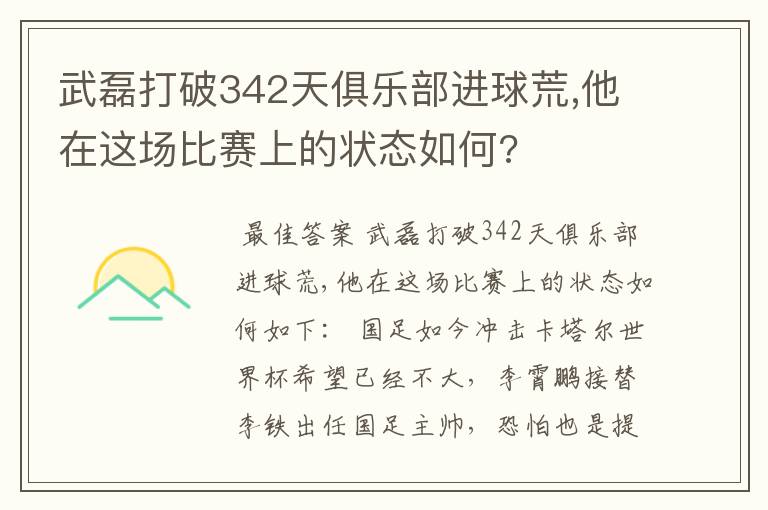 武磊打破342天俱乐部进球荒,他在这场比赛上的状态如何?

最佳答案 武磊打破342天俱乐部进球荒,他在这场比赛上的状态如何如下: 国足如今冲击卡塔尔世界杯希望已经不大，李霄鹏接替李铁出任国足主帅，恐怕也是提